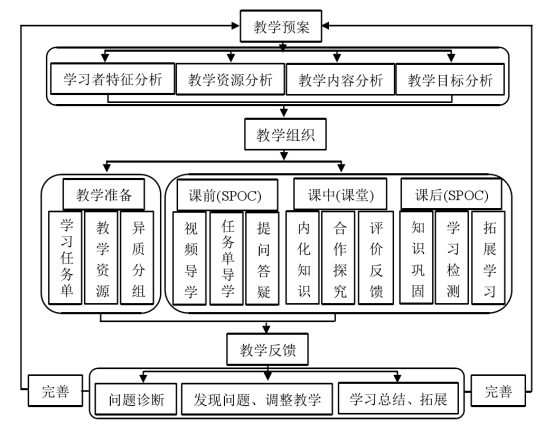 教学预案

学习者特征分析
教学资源分析
教学内容分析
教学目标分析

教学组织

教学准备
学习任务单
教学资源
异质分组

课前(SPOC)
视频导学
任务单导学
提问答疑

课中(课堂)
内化知识
合作探究
评价反馈

课后(SPOC)
知识巩固
学习检测
拓展学习

教学反馈

完善
问题诊断
发现问题、调整教学
学习总结、拓展
完善